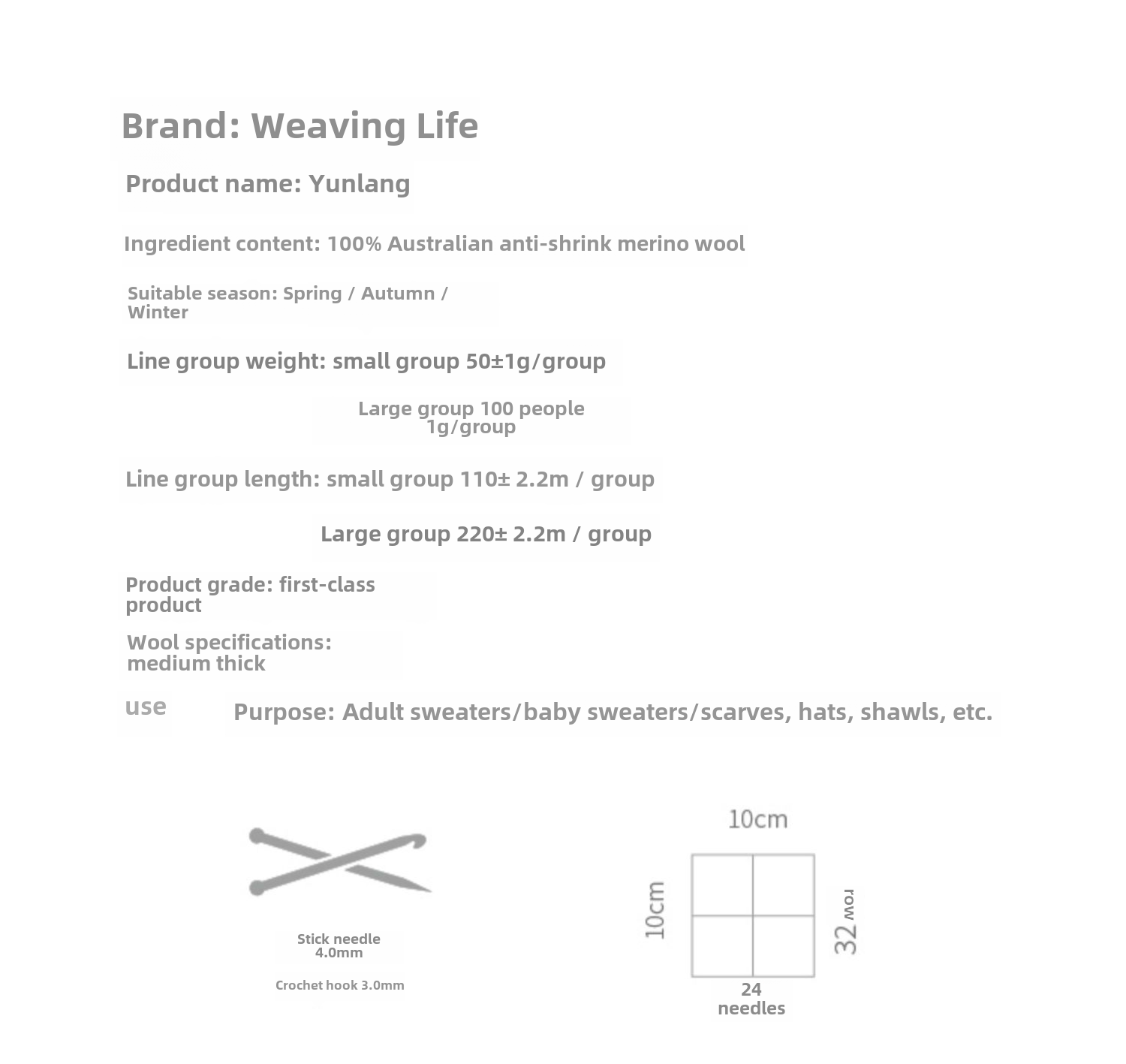 Brand: Weaving Life

Product name: Yunlang

Ingredient content: 100% Australian anti-shrink merino wool

Suitable season: Spring / Autumn / Winter

Line group weight: small group 50±1g/group

Large group 100 people 1g/group

Line group length: small group 110± 2.2m / group

Large group 220± 2.2m / group

Product grade: first-class product

Wool specifications: medium thick

use

Purpose: Adult sweaters/baby sweaters/scarves, hats, shawls, etc.

Stick needle 4.0mm

Crochet hook 3.0mm

10cm

10cm

32 row

24 needles